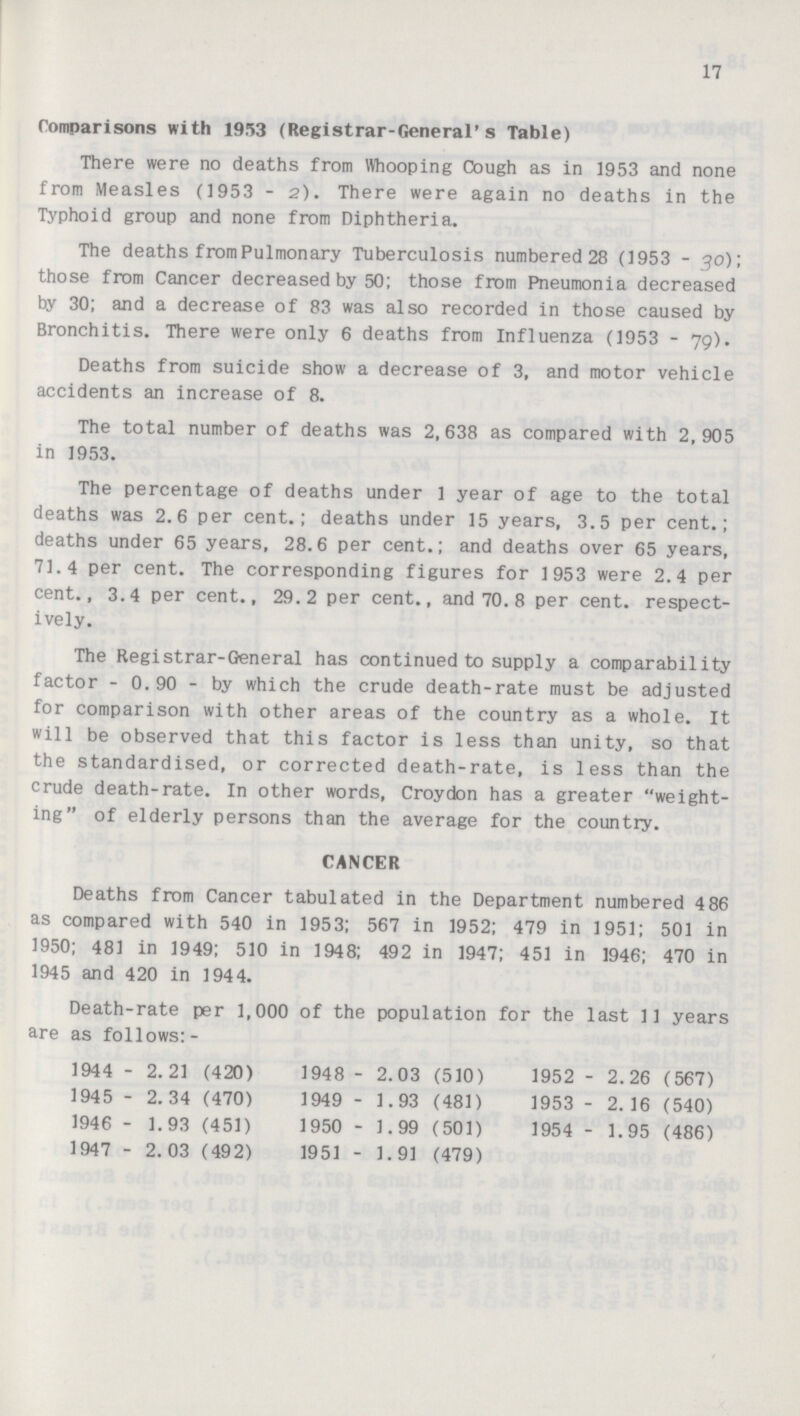 17

Comparisons with 1953 (Registrar-General's Table)

There were no deaths from Whooping Cough as in 1953 and none from Measles (1953 - 2). There were again no deaths in the Typhoid group and none from Diphtheria.

The deaths from Pulmonary Tuberculosis numbered 28 (1953 - 30); those from Cancer decreased by 50; those from Pneumonia decreased by 30; and a decrease of 83 was also recorded in those caused by Bronchitis. There were only 6 deaths from Influenza (1953 - 79).

Deaths from suicide show a decrease of 3, and motor vehicle accidents an increase of 8.

The total number of deaths was 2,638 as compared with 2,905 in 1953.

The percentage of deaths under 1 year of age to the total deaths was 2.6 per cent.; deaths under 15 years, 3.5 per cent.; deaths under 65 years, 28.6 per cent.; and deaths over 65 years, 71.4 per cent. The corresponding figures for 1953 were 2.4 per cent., 3.4 per cent., 29.2 per cent., and 70.8 per cent. respectively.

The Registrar-General has continued to supply a comparability factor - 0.90 - by which the crude death-rate must be adjusted for comparison with other areas of the country as a whole. It will be observed that this factor is less than unity, so that the standardised, or corrected death-rate, is less than the crude death-rate. In other words, Croydon has a greater "weighting" of elderly persons than the average for the country.

CANCER

Deaths from Cancer tabulated in the Department numbered 486 as compared with 540 in 1953; 567 in 1952; 479 in 1951; 501 in 1950; 481 in 1949; 510 in 1948; 492 in 1947; 451 in 1946; 470 in 1945 and 420 in 1944.

Death-rate per 1,000 of the population for the last 11 years are as follows:-

1944 - 2.21 (420)
1945 - 2.34 (470)
1946 - 1.93 (451)
1947 - 2.03 (492)

1948 - 2.03 (510)
1949 - 1.93 (481)
1950 - 1.99 (501)
1951 - 1.91 (479)

1952 - 2.26 (567)
1953 - 2.16 (540)
1954 - 1.95 (486)